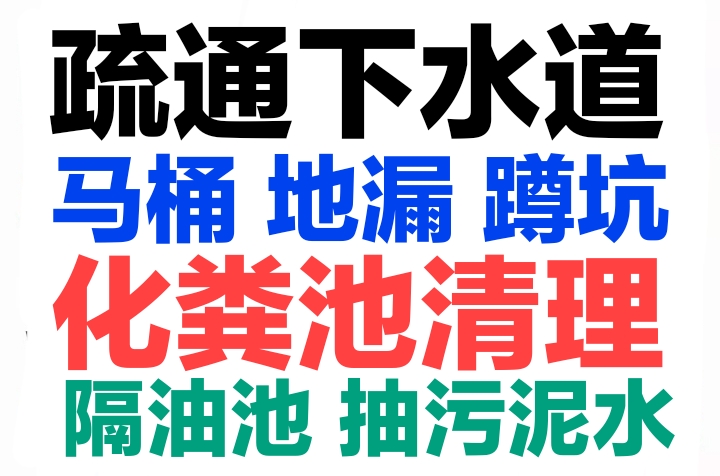 疏通下水道
马桶 地漏 蹲坑
化粪池清理
隔油池 抽污泥水